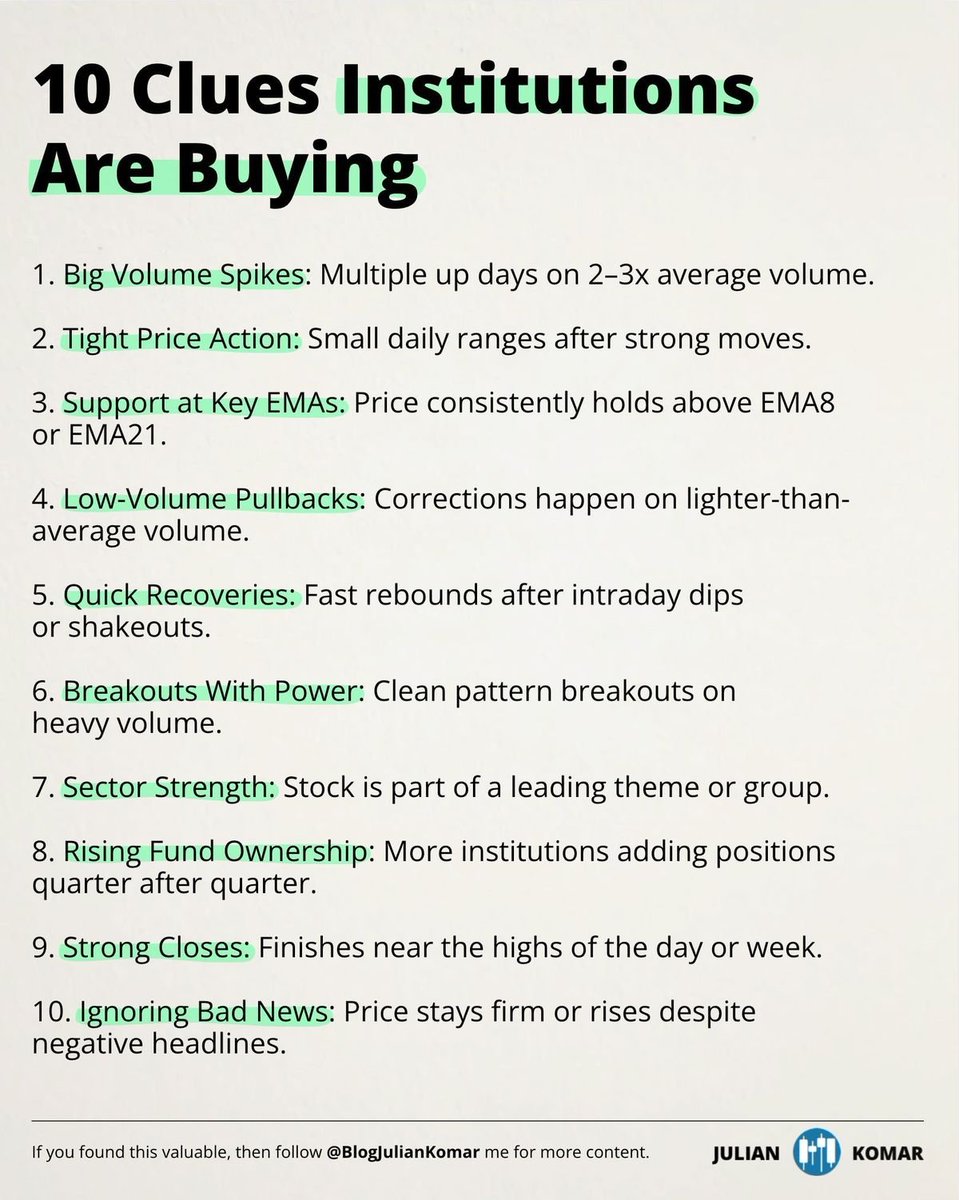 10 Clues Institutions Are Buying

1. Big Volume Spikes: Multiple up days on 2–3x average volume.

2. Tight Price Action: Small daily ranges after strong moves.

3. Support at Key EMAs: Price consistently holds above EMA8 or EMA21.

4. Low-Volume Pullbacks: Corrections happen on lighter-than-average volume.

5. Quick Recoveries: Fast rebounds after intraday dips or shakeouts.

6. Breakouts With Power: Clean pattern breakouts on heavy volume.

7. Sector Strength: Stock is part of a leading theme or group.

8. Rising Fund Ownership: More institutions adding positions quarter after quarter.

9. Strong Closes: Finishes near the highs of the day or week.

10. Ignoring Bad News: Price stays firm or rises despite negative headlines.

If you found this valuable, then follow @BlogJulianKomar me for more content.

JULIAN KOMAR